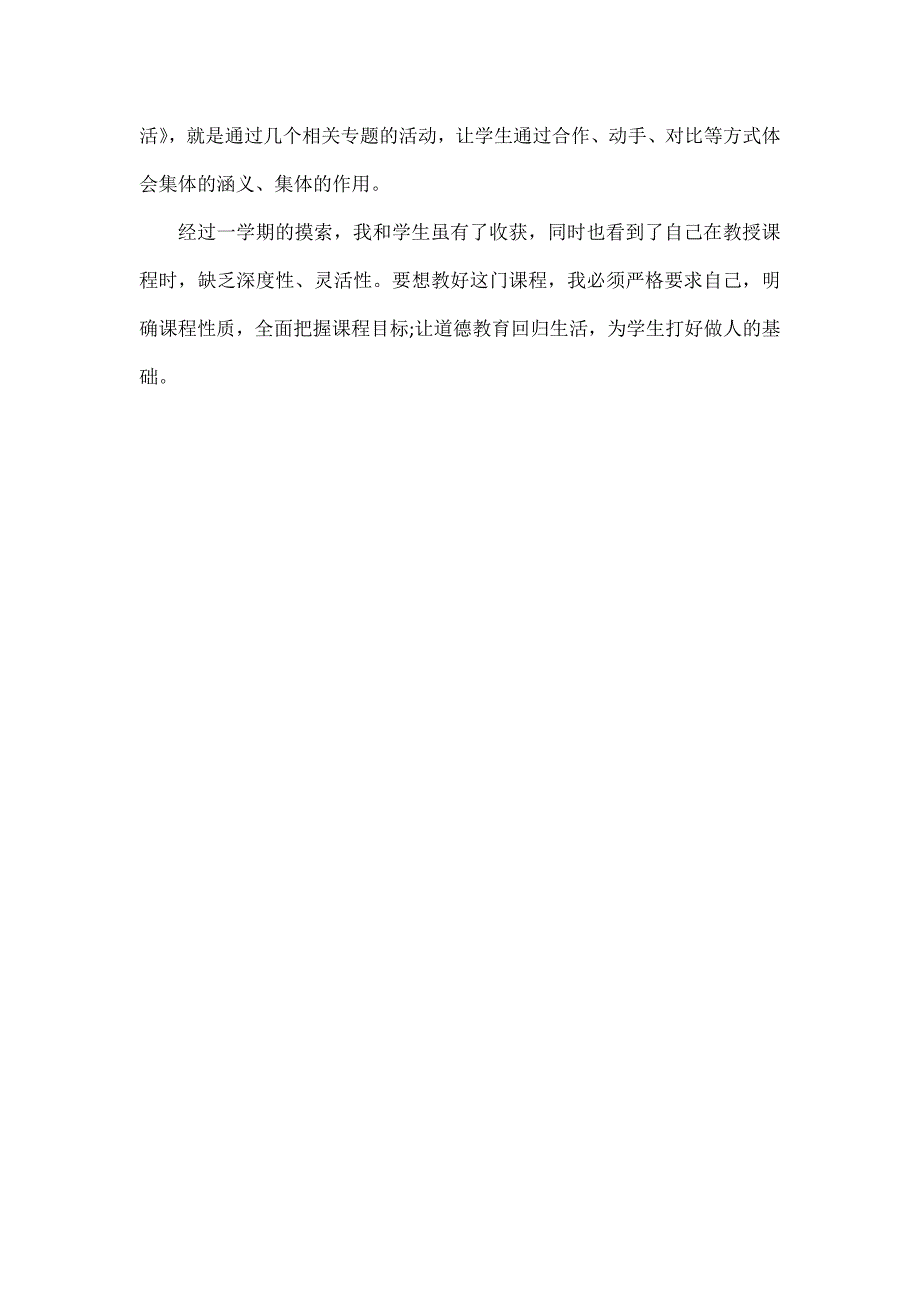 活》，就是通过几个相关专题的活动，让学生通过合作、动手、对比等方式体会集体的涵义、集体的作用。

经过一学期的摸索，我和学生虽有了收获，同时也看到了自己在教授课程时，缺乏深度性、灵活性。要想教好这门课程，我必须严格要求自己，明确课程性质，全面把握课程目标;让道德教育回归生活，为学生打好做人的基础。